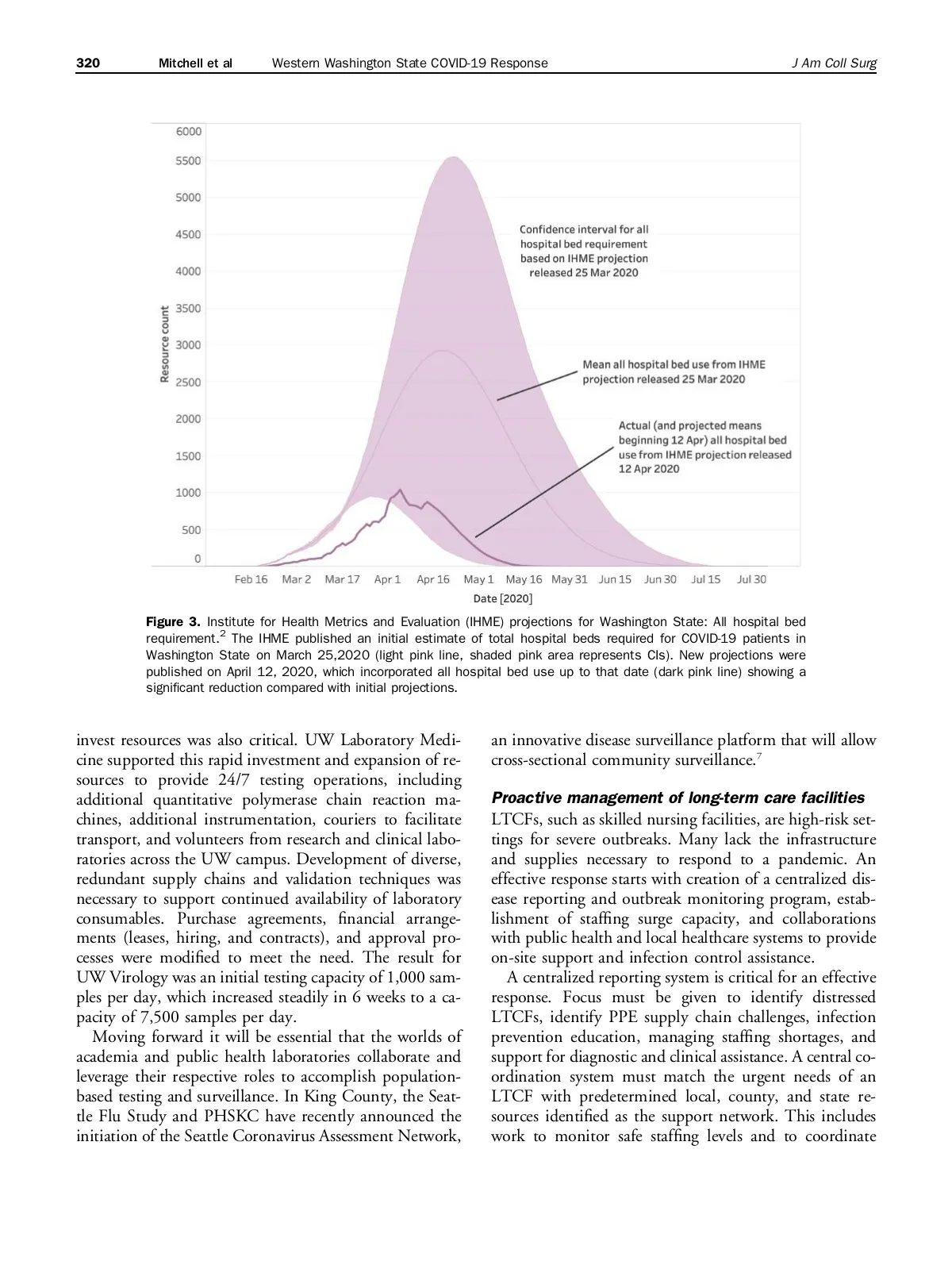 320 Mitchell et al Western Washington State COVID-19 Response J Am Coll Surg

6000
5500
5000
4500
4000
3500
3000
2500
2000
1500
1000
500
0

Resource count

Confidence interval for all hospital bed requirement based on IHME projection released 25 Mar 2020

Mean all hospital bed use from IHME projection released 25 Mar 2020

Actual (and projected means beginning 12 Apr) all hospital bed use from IHME projection released 12 Apr 2020

Feb 16 Mar 2 Mar 17 Apr 1 Apr 16 May 1 May 16 May 31 Jun 15 Jun 30 Jul 15 Jul 30

Date [2020]

Figure 3. Institute for Health Metrics and Evaluation (IHME) projections for Washington State: All hospital bed requirement.$^2$ The IHME published an initial estimate of total hospital beds required for COVID-19 patients in Washington State on March 25,2020 (light pink line, shaded pink area represents CIs). New projections were published on April 12, 2020, which incorporated all hospital bed use up to that date (dark pink line) showing a significant reduction compared with initial projections.

invest resources was also critical. UW Laboratory Medicine supported this rapid investment and expansion of resources to provide 24/7 testing operations, including additional quantitative polymerase chain reaction machines, additional instrumentation, couriers to facilitate transport, and volunteers from research and clinical laboratories across the UW campus. Development of diverse, redundant supply chains and validation techniques was necessary to support continued availability of laboratory consumables. Purchase agreements, financial arrangements (leases, hiring, and contracts), and approval processes were modified to meet the need. The result for UW Virology was an initial testing capacity of 1,000 samples per day, which increased steadily in 6 weeks to a capacity of 7,500 samples per day.

Moving forward it will be essential that the worlds of academia and public health laboratories collaborate and leverage their respective roles to accomplish population-based testing and surveillance. In King County, the Seattle Flu Study and PHSKC have recently announced the initiation of the Seattle Coronavirus Assessment Network, an innovative disease surveillance platform that will allow cross-sectional community surveillance.$^7$

Proactive management of long-term care facilities

LTCFs, such as skilled nursing facilities, are high-risk settings for severe outbreaks. Many lack the infrastructure and supplies necessary to respond to a pandemic. An effective response starts with creation of a centralized disease reporting and outbreak monitoring program, establishment of staffing surge capacity, and collaborations with public health and local healthcare systems to provide on-site support and infection control assistance.

A centralized reporting system is critical for an effective response. Focus must be given to identify distressed LTCFs, identify PPE supply chain challenges, infection prevention education, managing staffing shortages, and support for diagnostic and clinical assistance. A central coordination system must match the urgent needs of an LTCF with predetermined local, county, and state resources identified as the support network. This includes work to monitor safe staffing levels and to coordinate